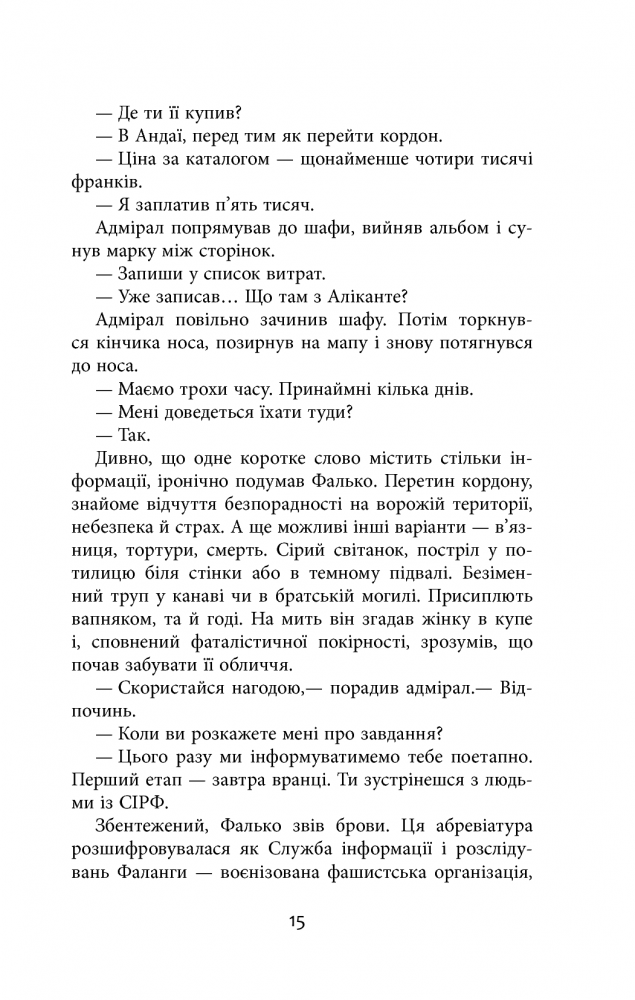 — Де ти її купив?
— В Андаї, перед тим як перейти кордон.
— Ціна за каталогом — щонайменше чотири тисячі франків.
— Я заплатив п'ять тисяч.
Адмірал попрямував до шафи, вийняв альбом і сунув марку між сторінок.
— Запиши у список витрат.
— Уже записав… Що там з Аліканте?
Адмірал повільно зачинив шафу. Потім торкнувся кінчика носа, позирнув на мапу і знову потягнувся до носа.
— Маємо трохи часу. Принаймні кілька днів.
— Мені доведеться їхати туди?
— Так.
Дивно, що одне коротке слово містить стільки інформації, іронічно подумав Фалько. Перетин кордону, знайоме відчуття безпорадності на ворожій території, небезпека й страх. А ще можливі інші варіанти — в'язниця, тортури, смерть. Сірий світанок, постріл у потилицю біля стінки або в темному підвалі. Безіменний труп у канаві чи в братській могилі. Присиплють вапняком, та й годі. На мить він згадав жінку в купе і, сповнений фаталістичної покірності, зрозумів, що почав забувати її обличчя.
— Скористайся нагодою,— порадив адмірал.— Відпочинь.
— Коли ви розкажете мені про завдання?
— Цього разу ми інформуватимемо тебе поетапно. Перший етап — завтра вранці. Ти зустрінешся з людьми із СІРФ.
Збентежений, Фалько звів брови. Ця абревіатура розшифровувалася як Служба інформації і розслідувань Фаланги — воєнізована фашистська організація,

15